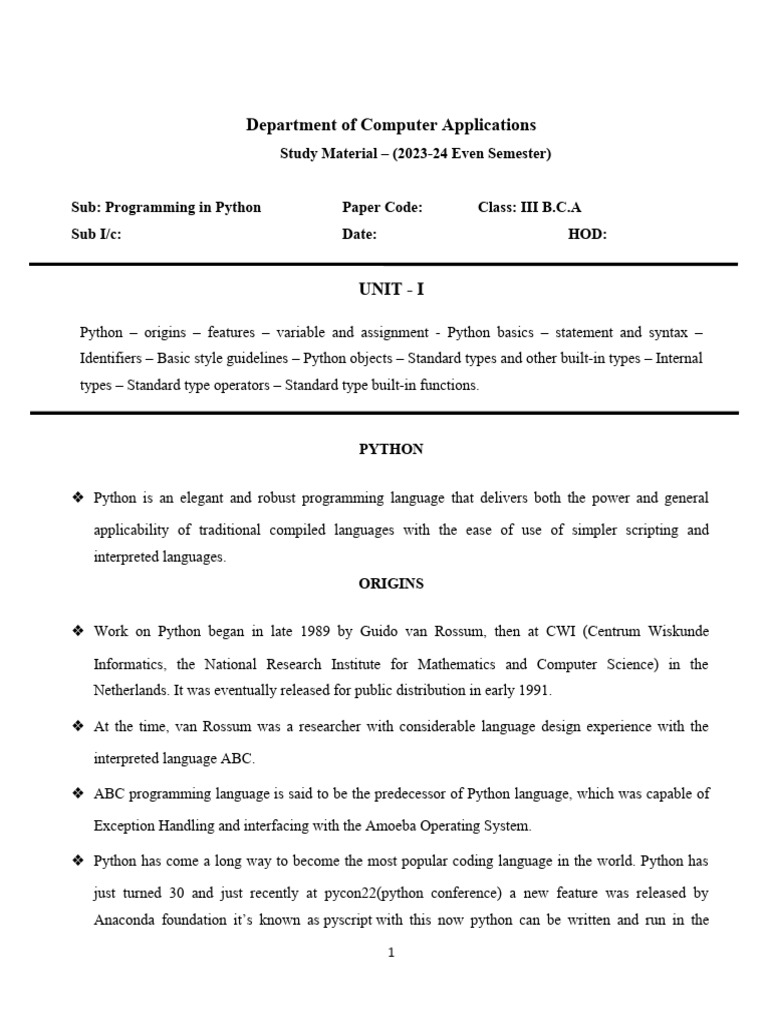 Department of Computer Applications

Study Material – (2023-24 Even Semester)

Sub: Programming in Python Paper Code: Class: III B.C.A

Sub I/c: Date: HOD:

UNIT - I

Python – origins – features – variable and assignment - Python basics – statement and syntax – Identifiers – Basic style guidelines – Python objects – Standard types and other built-in types – Internal types – Standard type operators – Standard type built-in functions.

PYTHON

❖ Python is an elegant and robust programming language that delivers both the power and general applicability of traditional compiled languages with the ease of use of simpler scripting and interpreted languages.

ORIGINS

❖ Work on Python began in late 1989 by Guido van Rossum, then at CWI (Centrum Wiskunde Informatics, the National Research Institute for Mathematics and Computer Science) in the Netherlands. It was eventually released for public distribution in early 1991.

❖ At the time, van Rossum was a researcher with considerable language design experience with the interpreted language ABC.

❖ ABC programming language is said to be the predecessor of Python language, which was capable of Exception Handling and interfacing with the Amoeba Operating System.

❖ Python has come a long way to become the most popular coding language in the world. Python has just turned 30 and just recently at pycon22(python conference) a new feature was released by Anaconda foundation it's known as pyscript with this now python can be written and run in the

1